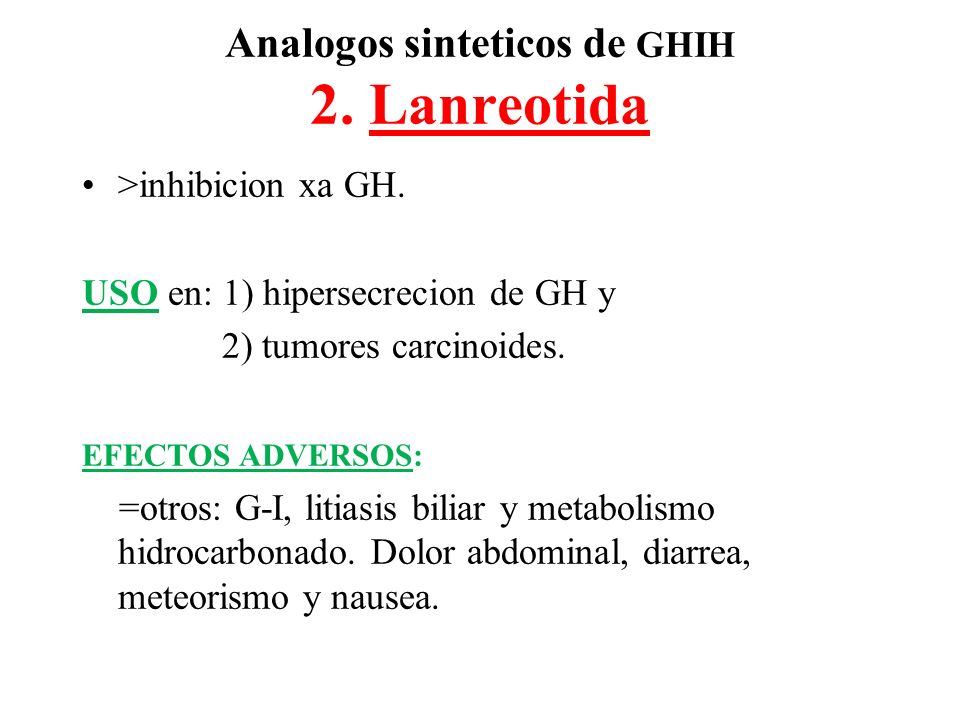 Analogos sinteticos de GHIH
2. Lanreotida

• >inhibicion xa GH.

USO en: 1) hipersecrecion de GH y
2) tumores carcinoides.

EFECTOS ADVERSOS:
=otros: G-I, litiasis biliar y metabolismo hidrocarbonado. Dolor abdominal, diarrea, meteorismo y nausea.